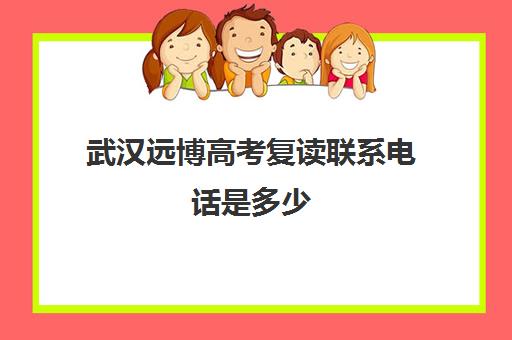 武汉远博高考复读联系电话是多少